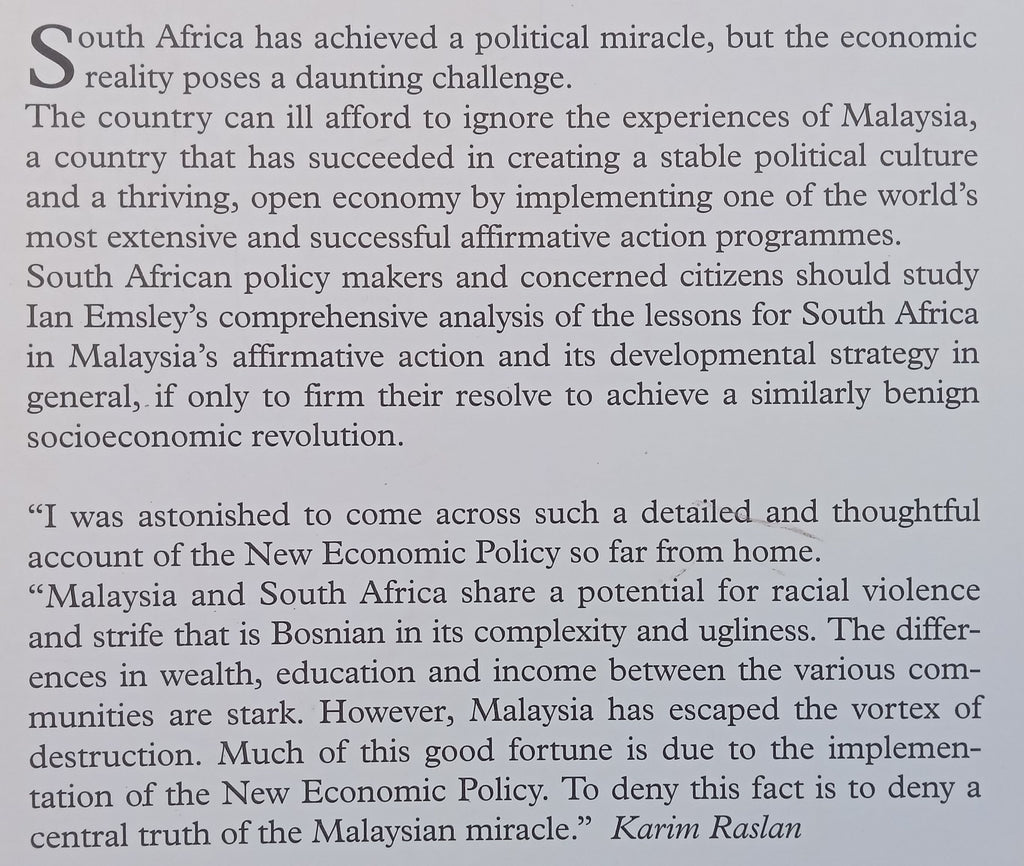 South Africa has achieved a political miracle, but the economic reality poses a daunting challenge.
The country can ill afford to ignore the experiences of Malaysia, a country that has succeeded in creating a stable political culture and a thriving, open economy by implementing one of the world's most extensive and successful affirmative action programmes.
South African policy makers and concerned citizens should study Ian Emsley's comprehensive analysis of the lessons for South Africa in Malaysia's affirmative action and its developmental strategy in general, if only to firm their resolve to achieve a similarly benign socioeconomic revolution.

"I was astonished to come across such a detailed and thoughtful account of the New Economic Policy so far from home.
"Malaysia and South Africa share a potential for racial violence and strife that is Bosnian in its complexity and ugliness. The differences in wealth, education and income between the various communities are stark. However, Malaysia has escaped the vortex of destruction. Much of this good fortune is due to the implementation of the New Economic Policy. To deny this fact is to deny a central truth of the Malaysian miracle." Karim Raslan